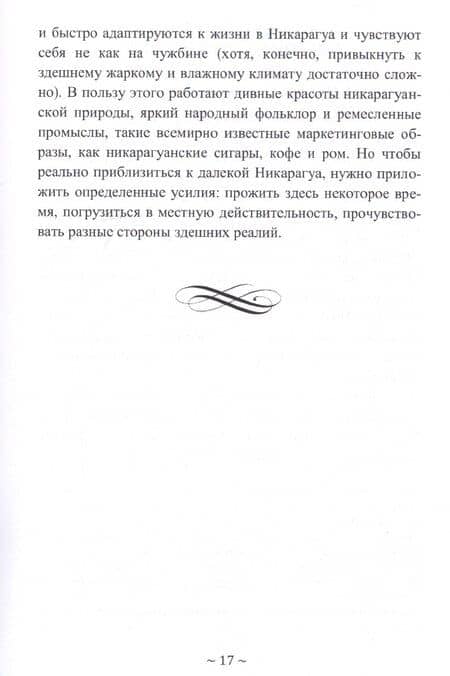 и быстро адаптируются к жизни в Никарагуа и чувствуют себя не как на чужбине (хотя, конечно, привыкнуть к здешнему жаркому и влажному климату достаточно сложно). В пользу этого работают дивные красоты никарагуанской природы, яркий народный фольклор и ремесленные промыслы, такие всемирно известные маркетинговые образы, как никарагуанские сигары, кофе и ром. Но чтобы реально приблизиться к далекой Никарагуа, нужно приложить определенные усилия: прожить здесь некоторое время, погрузиться в местную действительность, прочувствовать разные стороны здешних реалий.

~ 17 ~